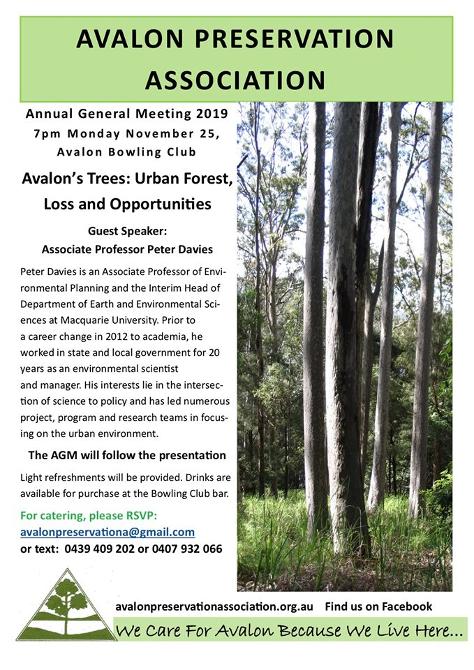 AVALON PRESERVATION ASSOCIATION

Annual General Meeting 2019
7pm Monday November 25,
Avalon Bowling Club

Avalon's Trees: Urban Forest, Loss and Opportunities

Guest Speaker:
Associate Professor Peter Davies

Peter Davies is an Associate Professor of Environmental Planning and the Interim Head of Department of Earth and Environmental Sciences at Macquarie University. Prior to a career change in 2012 to academia, he worked in state and local government for 20 years as an environmental scientist and manager. His interests lie in the intersection of science to policy and has led numerous project, program and research teams in focusing on the urban environment.

The AGM will follow the presentation

Light refreshments will be provided. Drinks are available for purchase at the Bowling Club bar.

For catering, please RSVP:
avalonpreservationa@gmail.com
or text: 0439 409 202 or 0407 932 066

avalonpreservationassociation.org.au Find us on Facebook

We Care For Avalon Because We Live Here...